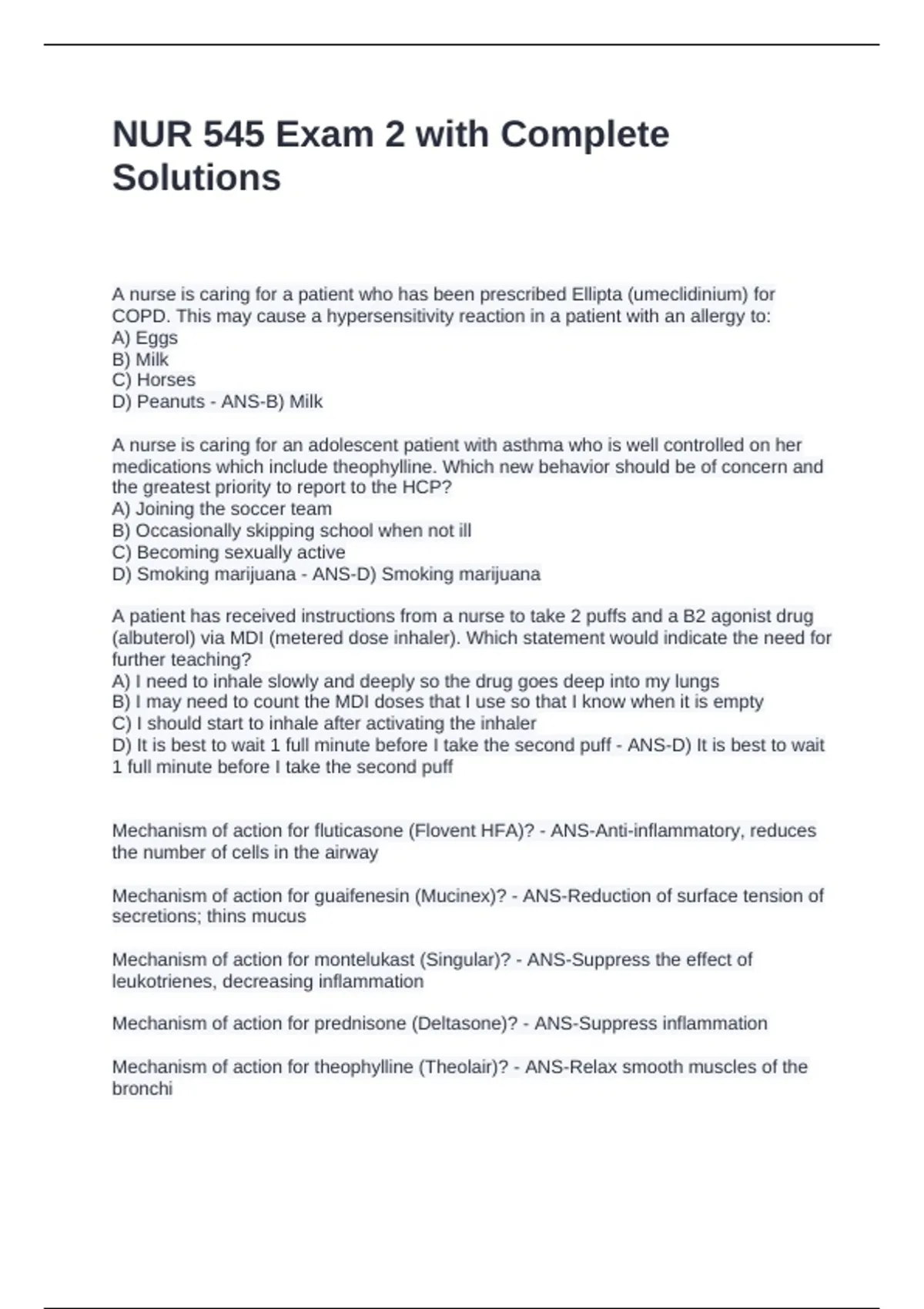 NUR 545 Exam 2 with Complete Solutions

A nurse is caring for a patient who has been prescribed Ellipta (umeclidinium) for COPD. This may cause a hypersensitivity reaction in a patient with an allergy to:
A) Eggs
B) Milk
C) Horses
D) Peanuts - ANS-B) Milk

A nurse is caring for an adolescent patient with asthma who is well controlled on her medications which include theophylline. Which new behavior should be of concern and the greatest priority to report to the HCP?
A) Joining the soccer team
B) Occasionally skipping school when not ill
C) Becoming sexually active
D) Smoking marijuana - ANS-D) Smoking marijuana

A patient has received instructions from a nurse to take 2 puffs and a B2 agonist drug (albuterol) via MDI (metered dose inhaler). Which statement would indicate the need for further teaching?
A) I need to inhale slowly and deeply so the drug goes deep into my lungs
B) I may need to count the MDI doses that I use so that I know when it is empty
C) I should start to inhale after activating the inhaler
D) It is best to wait 1 full minute before I take the second puff - ANS-D) It is best to wait 1 full minute before I take the second puff

Mechanism of action for fluticasone (Flovent HFA)? - ANS-Anti-inflammatory, reduces the number of cells in the airway

Mechanism of action for guaifenesin (Mucinex)? - ANS-Reduction of surface tension of secretions; thins mucus

Mechanism of action for montelukast (Singular)? - ANS-Suppress the effect of leukotrienes, decreasing inflammation

Mechanism of action for prednisone (Deltasone)? - ANS-Suppress inflammation

Mechanism of action for theophylline (Theolair)? - ANS-Relax smooth muscles of the bronchi